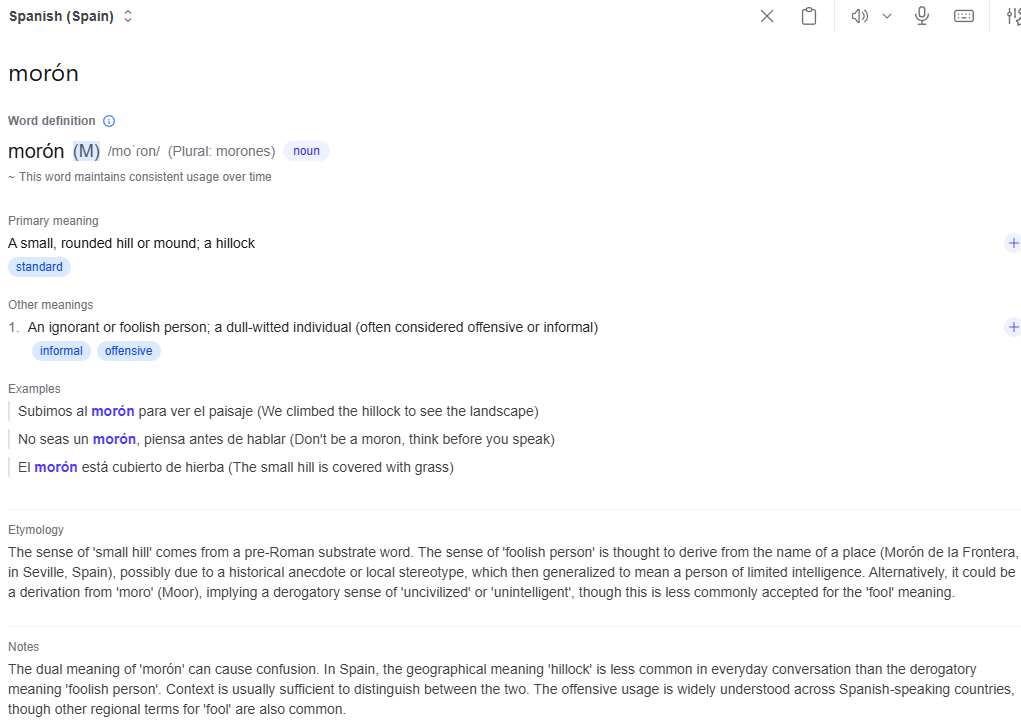 Spanish (Spain)

morón

Word definition

morón (M) /moˈron/ (Plural: morones) noun

~ This word maintains consistent usage over time

Primary meaning

A small, rounded hill or mound; a hillock

standard

Other meanings

1. An ignorant or foolish person; a dull-witted individual (often considered offensive or informal)

informal offensive

Examples

Subimos al morón para ver el paisaje (We climbed the hillock to see the landscape)

No seas un morón, piensa antes de hablar (Don't be a moron, think before you speak)

El morón está cubierto de hierba (The small hill is covered with grass)

Etymology

The sense of 'small hill' comes from a pre-Roman substrate word. The sense of 'foolish person' is thought to derive from the name of a place (Morón de la Frontera, in Seville, Spain), possibly due to a historical anecdote or local stereotype, which then generalized to mean a person of limited intelligence. Alternatively, it could be a derivation from 'moro' (Moor), implying a derogatory sense of 'uncivilized' or 'unintelligent', though this is less commonly accepted for the 'fool' meaning.

Notes

The dual meaning of 'morón' can cause confusion. In Spain, the geographical meaning 'hillock' is less common in everyday conversation than the derogatory meaning 'foolish person'. Context is usually sufficient to distinguish between the two. The offensive usage is widely understood across Spanish-speaking countries, though other regional terms for 'fool' are also common.